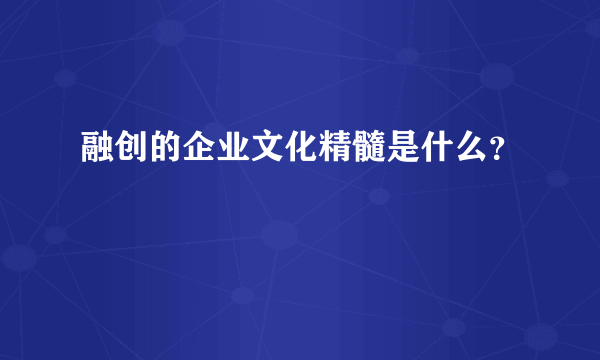 融创的企业文化精髓是什么？